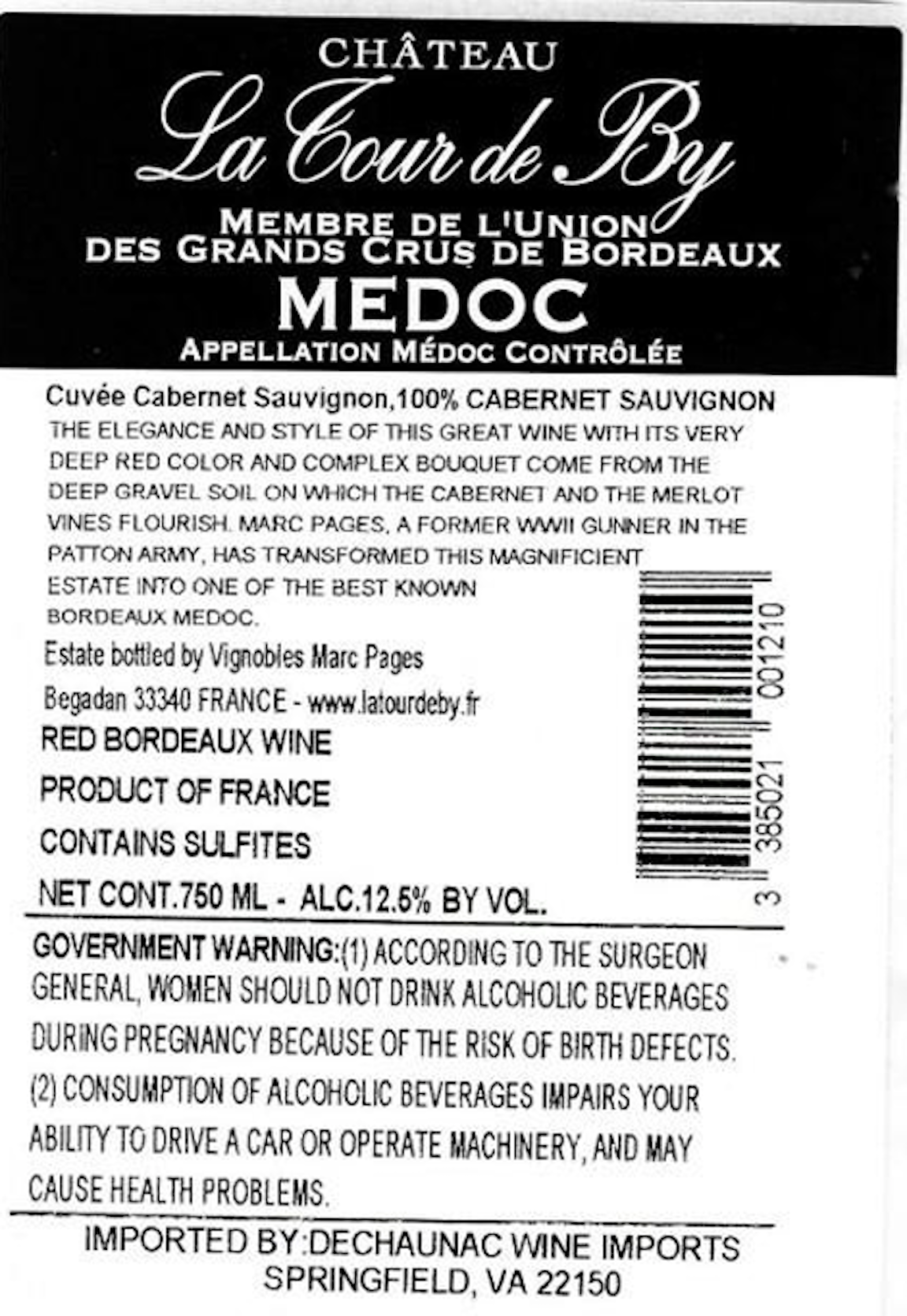 CHÂTEAU
La Tour de By
MEMBRE DE L'UNION
DES GRANDS CRUS DE BORDEAUX
MEDOC
APPELLATION MÉDOC CONTRÔLÉE

Cuvée Cabernet Sauvignon,100% CABERNET SAUVIGNON

THE ELEGANCE AND STYLE OF THIS GREAT WINE WITH ITS VERY DEEP RED COLOR AND COMPLEX BOUQUET COME FROM THE DEEP GRAVEL SOIL ON WHICH THE CABERNET AND THE MERLOT VINES FLOURISH. MARC PAGES, A FORMER WWII GUNNER IN THE PATTON ARMY, HAS TRANSFORMED THIS MAGNIFICIENT ESTATE INTO ONE OF THE BEST KNOWN BORDEAUX MEDOC.

Estate bottled by Vignobles Marc Pages
Begadan 33340 FRANCE - www.latourdeby.fr

RED BORDEAUX WINE
PRODUCT OF FRANCE
CONTAINS SULFITES
NET CONT.750 ML - ALC.12.5% BY VOL.

3 385021 001210

GOVERNMENT WARNING:(1) ACCORDING TO THE SURGEON GENERAL, WOMEN SHOULD NOT DRINK ALCOHOLIC BEVERAGES DURING PREGNANCY BECAUSE OF THE RISK OF BIRTH DEFECTS. (2) CONSUMPTION OF ALCOHOLIC BEVERAGES IMPAIRS YOUR ABILITY TO DRIVE A CAR OR OPERATE MACHINERY, AND MAY CAUSE HEALTH PROBLEMS.

IMPORTED BY:DECHAUNAC WINE IMPORTS
SPRINGFIELD, VA 22150